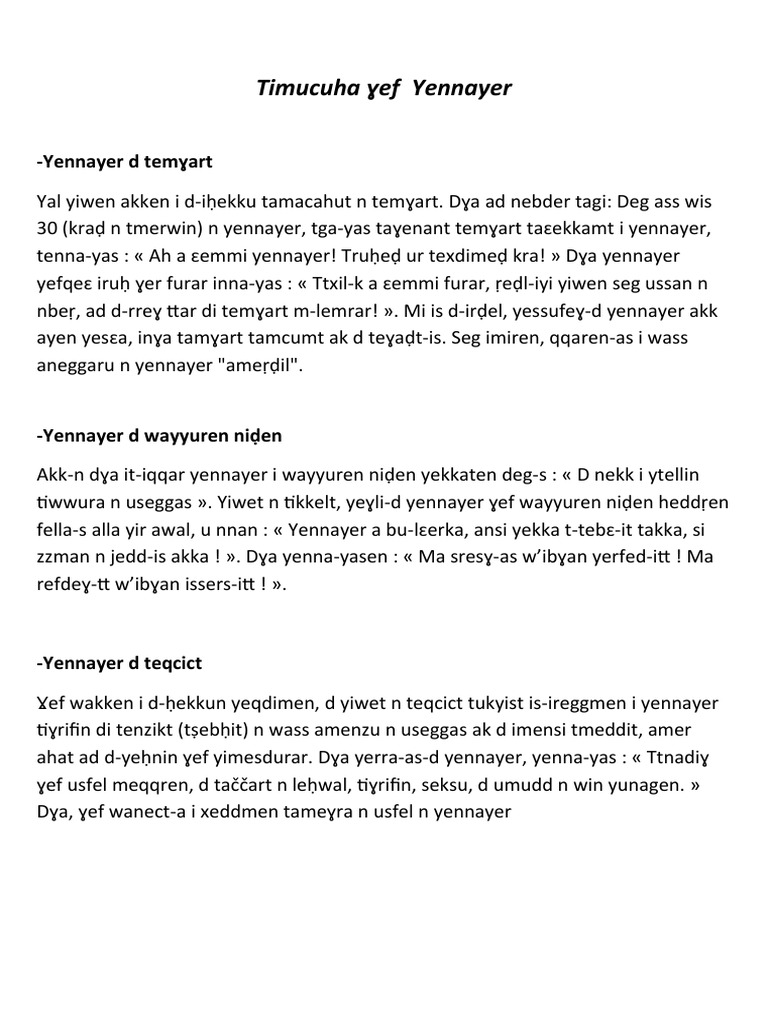 Timucuha ɣef Yennayer

-Yennayer d temɣart

Yal yiwen akken i d-iḥekku tamacahut n temɣart. Dɣa ad nebder tagi: Deg ass wis 30 (kraḍ n tmerwin) n yennayer, tga-yas taɣenant temɣart taɛekkamt i yennayer, tenna-yas : « Ah a ɛemmi yennayer! Truḥeḍ ur texdimeḍ kra! » Dɣa yennayer yefqeɛ iruḥ ɣer furar inna-yas : « Ttxil-k a ɛemmi furar, ṛeḍl-iyi yiwen seg ussan n nbeṛ, ad d-rreɣ ttar di temɣart m-lemrar! ». Mi is d-irḍel, yessufeɣ-d yennayer akk ayen yesɛa, inɣa tamɣart tamcumt ak d teɣaḍt-is. Seg imiren, qqaren-as i wass aneggaru n yennayer "ameṛḍil".

-Yennayer d wayyuren niḍen

Akk-n dɣa it-iqqar yennayer i wayyuren niḍen yekkaten deg-s : « D nekk i ytellin tiwwura n useggas ». Yiwet n tikkelt, yeɣli-d yennayer ɣef wayyuren niḍen heddṛen fella-s alla yir awal, u nnan : « Yennayer a bu-lɛerka, ansi yekka t-tebɛ-it takka, si zzman n jedd-is akka ! ». Dɣa yenna-yasen : « Ma sresɣ-as w'ibɣan yerfed-itt ! Ma refdeɣ-tt w'ibɣan issers-itt ! ».

-Yennayer d teqcict

Ɣef wakken i d-ḥekkun yeqdimen, d yiwet n teqcict tukyist is-ireggmen i yennayer tiɣrifin di tenzikt (tṣebḥit) n wass amenzu n useggas ak d imensi tmeddit, amer ahat ad d-yeḥnin ɣef yimesdurar. Dɣa yerra-as-d yennayer, yenna-yas : « Ttnadiɣ ɣef usfel meqqren, d taččart n leḥwal, tiɣrifin, seksu, d umudd n win yunagen. » Dɣa, ɣef wanect-a i xeddmen tameɣra n usfel n yennayer